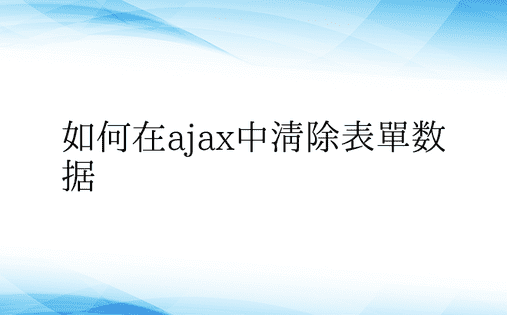 如何在ajax中清除表單数据